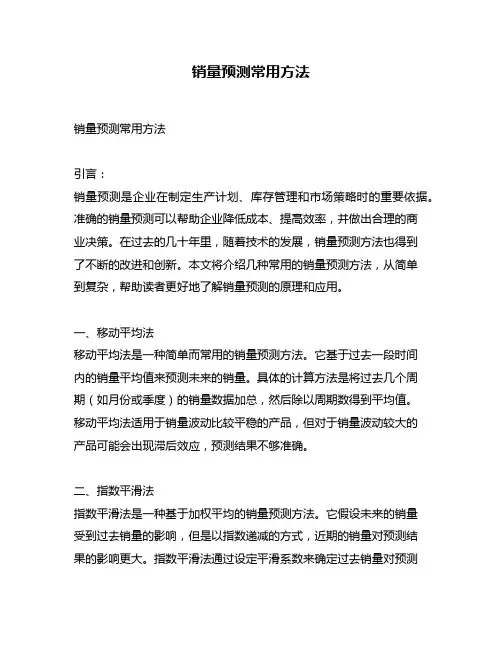 销量预测常用方法

销量预测常用方法

引言：
销量预测是企业在制定生产计划、库存管理和市场策略时的重要依据。准确的销量预测可以帮助企业降低成本、提高效率，并做出合理的商业决策。在过去的几十年里，随着技术的发展，销量预测方法也得到了不断的改进和创新。本文将介绍几种常用的销量预测方法，从简单到复杂，帮助读者更好地了解销量预测的原理和应用。

一、移动平均法
移动平均法是一种简单而常用的销量预测方法。它基于过去一段时间内的销量平均值来预测未来的销量。具体的计算方法是将过去几个周期（如月份或季度）的销量数据加总，然后除以周期数得到平均值。移动平均法适用于销量波动比较平稳的产品，但对于销量波动较大的产品可能会出现滞后效应，预测结果不够准确。

二、指数平滑法
指数平滑法是一种基于加权平均的销量预测方法。它假设未来的销量受到过去销量的影响，但是以指数递减的方式，近期的销量对预测结果的影响更大。指数平滑法通过设定平滑系数来确定过去销量对预测